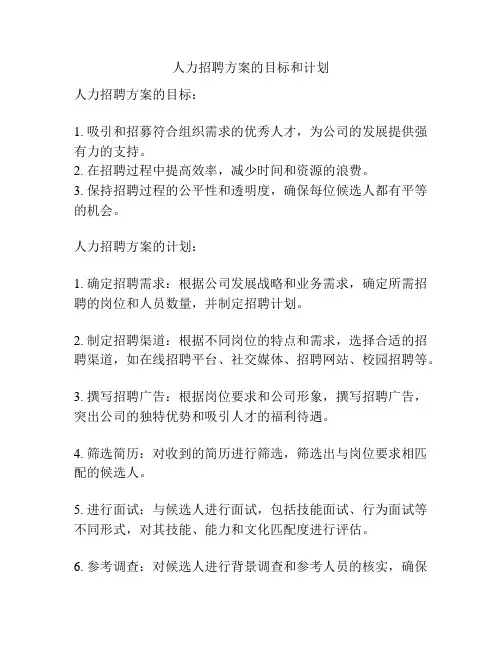 人力招聘方案的目标和计划

人力招聘方案的目标：

1. 吸引和招募符合组织需求的优秀人才，为公司的发展提供强有力的支持。
2. 在招聘过程中提高效率，减少时间和资源的浪费。
3. 保持招聘过程的公平性和透明度，确保每位候选人都有平等的机会。

人力招聘方案的计划：

1. 确定招聘需求：根据公司发展战略和业务需求，确定所需招聘的岗位和人员数量，并制定招聘计划。

2. 制定招聘渠道：根据不同岗位的特点和需求，选择合适的招聘渠道，如在线招聘平台、社交媒体、招聘网站、校园招聘等。

3. 撰写招聘广告：根据岗位要求和公司形象，撰写招聘广告，突出公司的独特优势和吸引人才的福利待遇。

4. 筛选简历：对收到的简历进行筛选，筛选出与岗位要求相匹配的候选人。

5. 进行面试：与候选人进行面试，包括技能面试、行为面试等不同形式，对其技能、能力和文化匹配度进行评估。

6. 参考调查：对候选人进行背景调查和参考人员的核实，确保